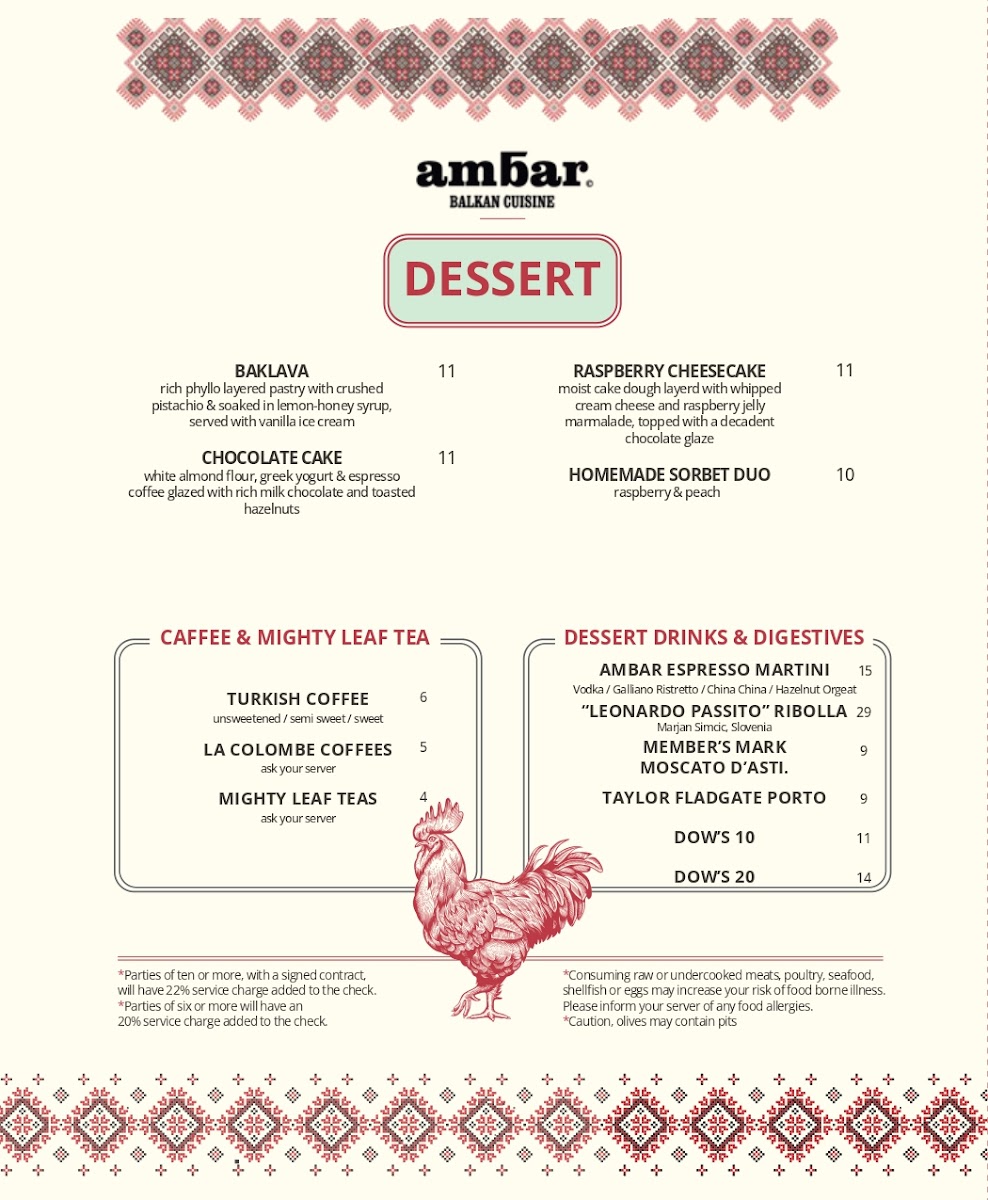 ambar®
BALKAN CUISINE

DESSERT

BAKLAVA 11
rich phyllo layered pastry with crushed pistachio & soaked in lemon-honey syrup, served with vanilla ice cream

CHOCOLATE CAKE 11
white almond flour, greek yogurt & espresso coffee glazed with rich milk chocolate and toasted hazelnuts

RASPBERRY CHEESECAKE 11
moist cake dough layerd with whipped cream cheese and raspberry jelly marmalade, topped with a decadent chocolate glaze

HOMEMADE SORBET DUO 10
raspberry & peach

CAFFEE & MIGHTY LEAF TEA

TURKISH COFFEE 6
unsweetened / semi sweet / sweet

LA COLOMBE COFFEES 5
ask your server

MIGHTY LEAF TEAS 4
ask your server

DESSERT DRINKS & DIGESTIVES

AMBAR ESPRESSO MARTINI 15
Vodka / Galliano Ristretto / China China / Hazelnut Orgeat

"LEONARDO PASSITO" RIBOLLA 29
Marjan Simcic, Slovenia

MEMBER'S MARK MOSCATO D'ASTI. 9

TAYLOR FLADGATE PORTO 9

DOW'S 10 11

DOW'S 20 14

*Parties of ten or more, with a signed contract, will have 22% service charge added to the check.
*Parties of six or more will have an 20% service charge added to the check.

*Consuming raw or undercooked meats, poultry, seafood, shellfish or eggs may increase your risk of food borne illness. Please inform your server of any food allergies.
*Caution, olives may contain pits